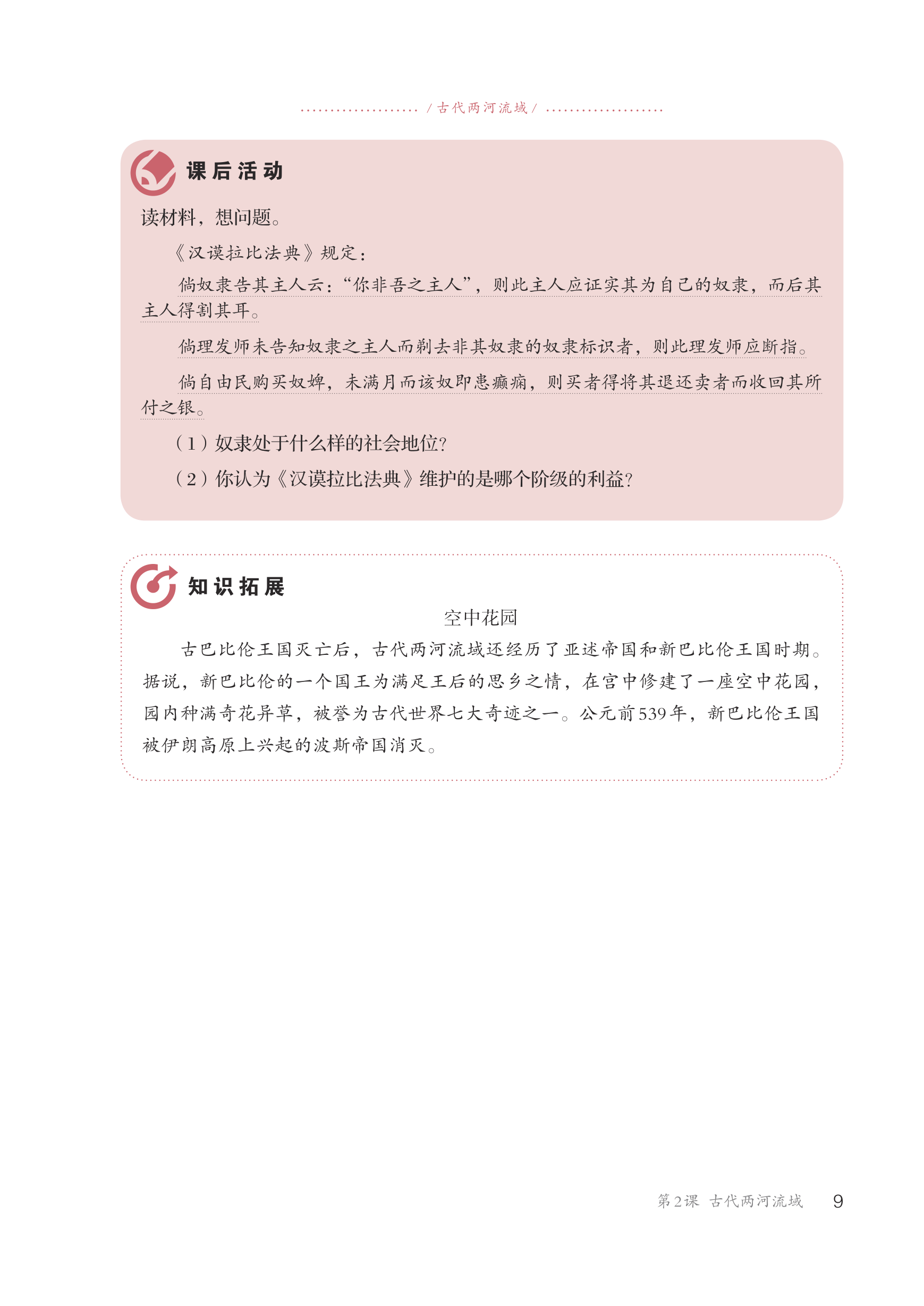 / 古代两河流域 /

课后活动

读材料，想问题。

《汉谟拉比法典》规定：

倘奴隶告其主人云：“你非吾之主人”，则此主人应证实其为自己的奴隶，而后其主人得割其耳。

倘理发师未告知奴隶之主人而剃去非其奴隶的奴隶标识者，则此理发师应断指。

倘自由民购买奴婢，未满月而该奴即患癫痫，则买者得将其退还卖者而收回其所付之银。

（1）奴隶处于什么样的社会地位？

（2）你认为《汉谟拉比法典》维护的是哪个阶级的利益？

知识拓展

空中花园

古巴比伦王国灭亡后，古代两河流域还经历了亚述帝国和新巴比伦王国时期。据说，新巴比伦的一个国王为满足王后的思乡之情，在宫中修建了一座空中花园，园内种满奇花异草，被誉为古代世界七大奇迹之一。公元前539年，新巴比伦王国被伊朗高原上兴起的波斯帝国消灭。

第2课 古代两河流域 9